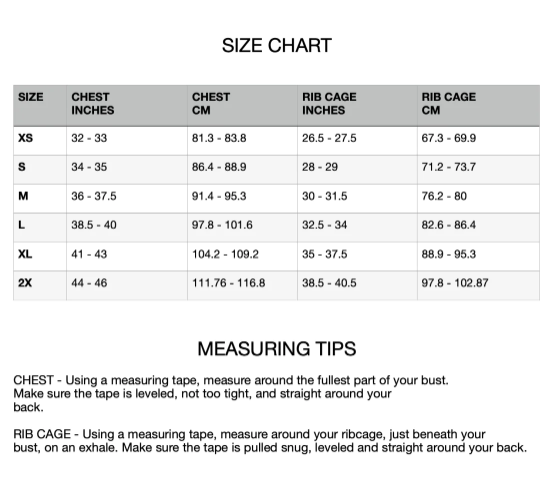 SIZE CHART

| SIZE | CHEST INCHES | CHEST CM | RIB CAGE INCHES | RIB CAGE CM |
|---|---|---|---|---|
| XS | 32 - 33 | 81.3 - 83.8 | 26.5 - 27.5 | 67.3 - 69.9 |
| S | 34 - 35 | 86.4 - 88.9 | 28 - 29 | 71.2 - 73.7 |
| M | 36 - 37.5 | 91.4 - 95.3 | 30 - 31.5 | 76.2 - 80 |
| L | 38.5 - 40 | 97.8 - 101.6 | 32.5 - 34 | 82.6 - 86.4 |
| XL | 41 - 43 | 104.2 - 109.2 | 35 - 37.5 | 88.9 - 95.3 |
| 2X | 44 - 46 | 111.76 - 116.8 | 38.5 - 40.5 | 97.8 - 102.87 |

MEASURING TIPS

CHEST - Using a measuring tape, measure around the fullest part of your bust. Make sure the tape is leveled, not too tight, and straight around your back.

RIB CAGE - Using a measuring tape, measure around your ribcage, just beneath your bust, on an exhale. Make sure the tape is pulled snug, leveled and straight around your back.